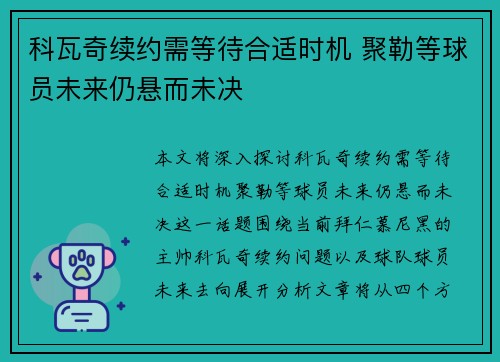 科瓦奇续约需等待合适时机 聚勒等球员未来仍悬而未决

本文将深入探讨科瓦奇续约需等待合适时机聚勒等球员未来仍悬而未决这一话题围绕当前拜仁慕尼黑的主帅科瓦奇续约问题以及球队球员未来去向展开分析文章将从四个方